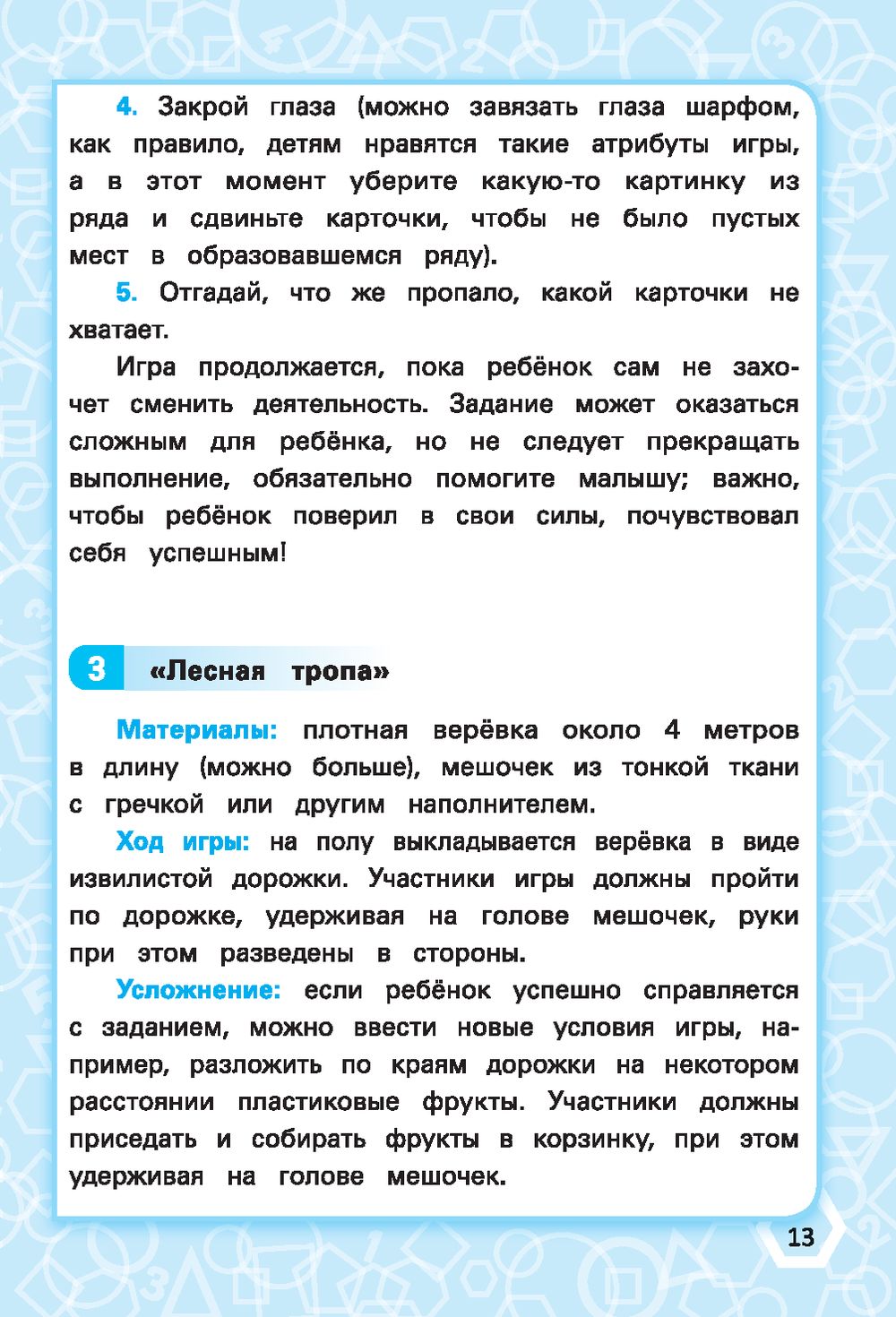 4. Закрой глаза (можно завязать глаза шарфом, как правило, детям нравятся такие атрибуты игры, а в этот момент уберите какую-то картинку из ряда и сдвиньте карточки, чтобы не было пустых мест в образовавшемся ряду).

5. Отгадай, что же пропало, какой карточки не хватает.

Игра продолжается, пока ребёнок сам не захочет сменить деятельность. Задание может оказаться сложным для ребёнка, но не следует прекращать выполнение, обязательно помогите малышу; важно, чтобы ребёнок поверил в свои силы, почувствовал себя успешным!

3 «Лесная тропа»

Материалы: плотная верёвка около 4 метров в длину (можно больше), мешочек из тонкой ткани с гречкой или другим наполнителем.

Ход игры: на полу выкладывается верёвка в виде извилистой дорожки. Участники игры должны пройти по дорожке, удерживая на голове мешочек, руки при этом разведены в стороны.

Усложнение: если ребёнок успешно справляется с заданием, можно ввести новые условия игры, например, разложить по краям дорожки на некотором расстоянии пластиковые фрукты. Участники должны приседать и собирать фрукты в корзинку, при этом удерживая на голове мешочек.

13